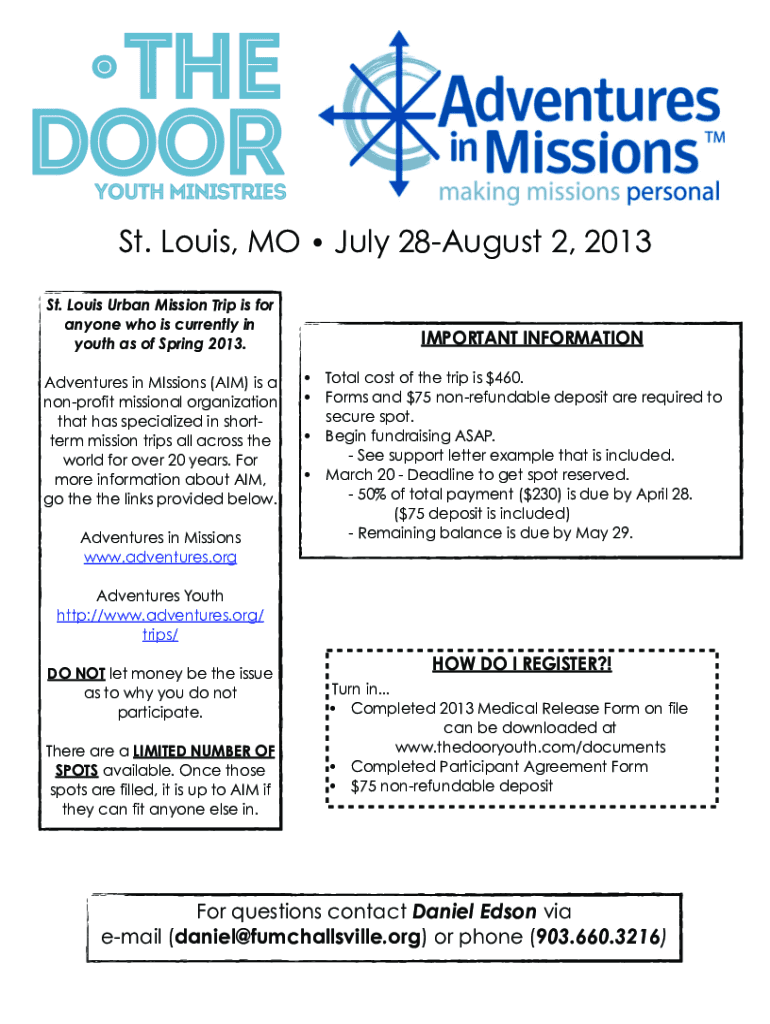 THE DOOR
YOUTH MINISTRIES

Adventures in Missions™
making missions personal

St. Louis, MO • July 28-August 2, 2013

St. Louis Urban Mission Trip is for anyone who is currently in youth as of Spring 2013.

Adventures in MIssions (AIM) is a non-profit missional organization that has specialized in short-term mission trips all across the world for over 20 years. For more information about AIM, go the the links provided below.

Adventures in Missions
www.adventures.org

Adventures Youth
http://www.adventures.org/trips/

DO NOT let money be the issue as to why you do not participate.

There are a LIMITED NUMBER OF SPOTS available. Once those spots are filled, it is up to AIM if they can fit anyone else in.

IMPORTANT INFORMATION

• Total cost of the trip is $460.
• Forms and $75 non-refundable deposit are required to secure spot.
• Begin fundraising ASAP.
- See support letter example that is included.
• March 20 - Deadline to get spot reserved.
- 50% of total payment ($230) is due by April 28.
($75 deposit is included)
- Remaining balance is due by May 29.

HOW DO I REGISTER?!

Turn in...
• Completed 2013 Medical Release Form on file can be downloaded at www.thedooryouth.com/documents
• Completed Participant Agreement Form
• $75 non-refundable deposit

For questions contact Daniel Edson via e-mail (daniel@fumchallsville.org) or phone (903.660.3216)